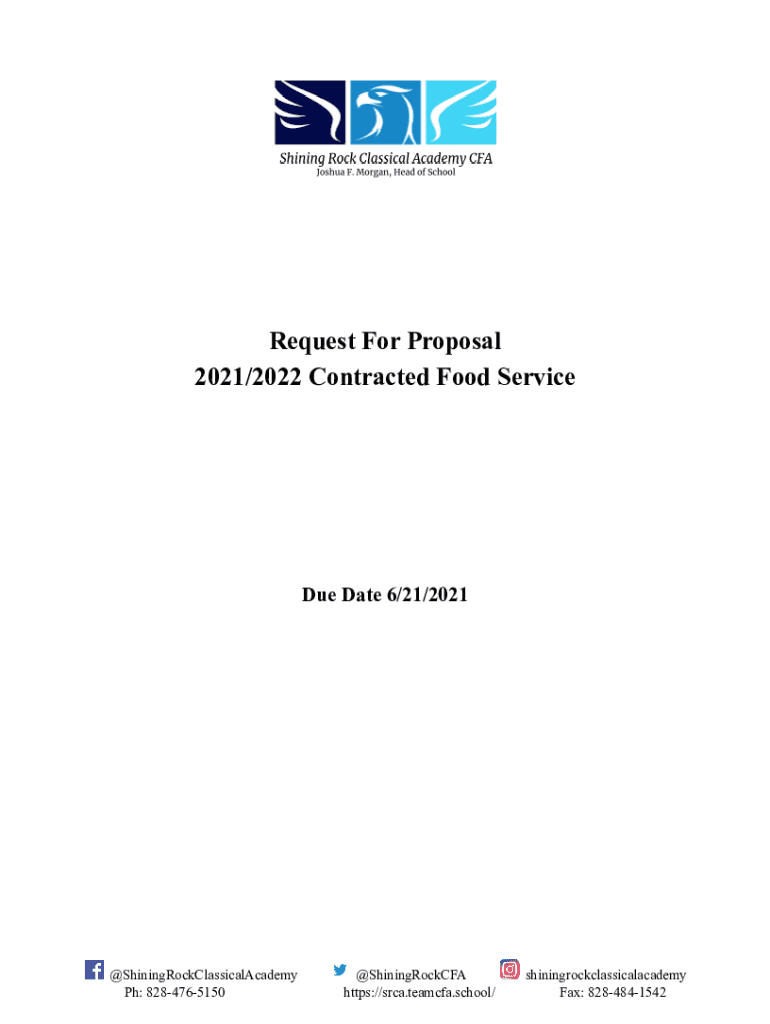 Shining Rock Classical Academy CFA
Joshua F. Morgan, Head of School

Request For Proposal
2021/2022 Contracted Food Service

Due Date 6/21/2021

@ShiningRockClassicalAcademy
Ph: 828-476-5150

@ShiningRockCFA
https://srca.teamcfa.school/

shiningrockclassicalacademy
Fax: 828-484-1542